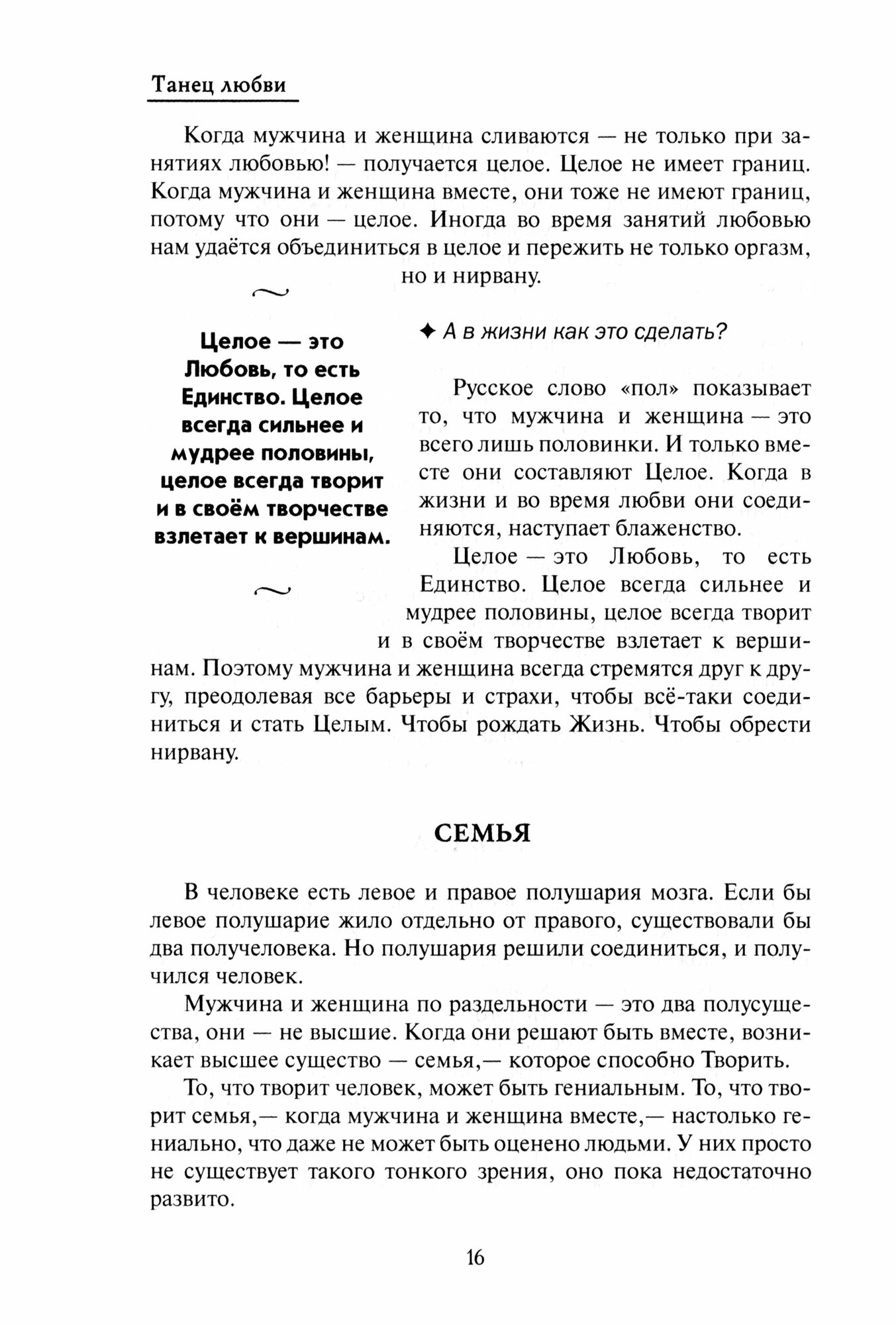 Танец любви

Когда мужчина и женщина сливаются — не только при занятиях любовью! — получается целое. Целое не имеет границ. Когда мужчина и женщина вместе, они тоже не имеют границ, потому что они — целое. Иногда во время занятий любовью нам удаётся объединиться в целое и пережить не только оргазм, но и нирвану.

Целое — это Любовь, то есть Единство. Целое всегда сильнее и мудрее половины, целое всегда творит и в своём творчестве взлетает к вершинам.

✦ А в жизни как это сделать?

Русское слово «пол» показывает то, что мужчина и женщина — это всего лишь половинки. И только вместе они составляют Целое. Когда в жизни и во время любви они соединяются, наступает блаженство.

Целое — это Любовь, то есть Единство. Целое всегда сильнее и мудрее половины, целое всегда творит и в своём творчестве взлетает к вершинам. Поэтому мужчина и женщина всегда стремятся друг к другу, преодолевая все барьеры и страхи, чтобы всё-таки соединиться и стать Целым. Чтобы рождать Жизнь. Чтобы обрести нирвану.

СЕМЬЯ

В человеке есть левое и правое полушария мозга. Если бы левое полушарие жило отдельно от правого, существовали бы два получеловека. Но полушария решили соединиться, и получился человек.

Мужчина и женщина по раздельности — это два полусущества, они — не высшие. Когда они решают быть вместе, возникает высшее существо — семья,— которое способно Творить.

То, что творит человек, может быть гениальным. То, что творит семья,— когда мужчина и женщина вместе,— настолько гениально, что даже не может быть оценено людьми. У них просто не существует такого тонкого зрения, оно пока недостаточно развито.

16